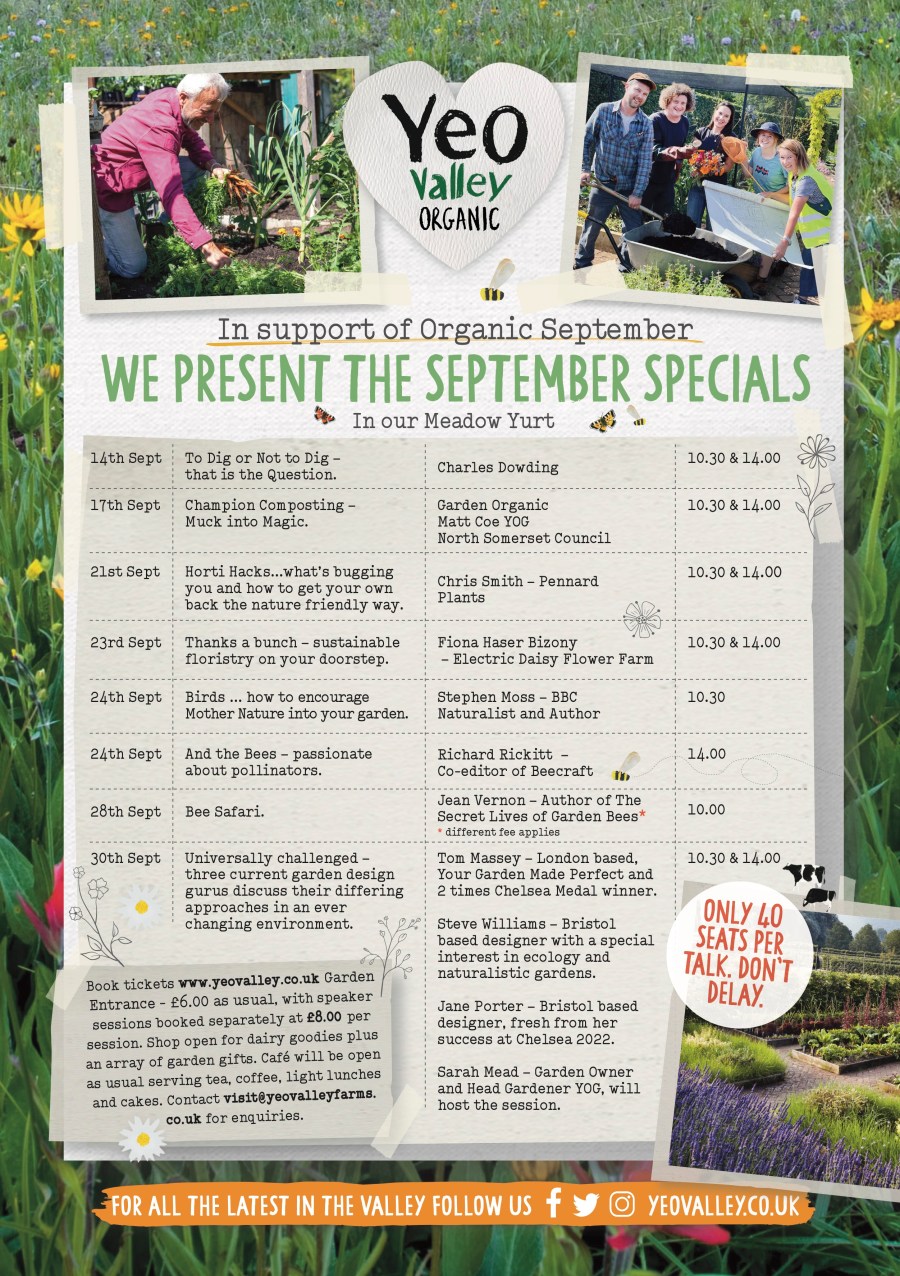 Yeo Valley ORGANIC

In support of Organic September

WE PRESENT THE SEPTEMBER SPECIALS

In our Meadow Yurt

| 14th Sept | To Dig or Not to Dig - that is the Question. | Charles Dowding | 10.30 & 14.00 |
|---|---|---|---|
| 17th Sept | Champion Composting - Muck into Magic. | Garden Organic Matt Coe YOG North Somerset Council | 10.30 & 14.00 |
| 21st Sept | Horti Hacks...what's bugging you and how to get your own back the nature friendly way. | Chris Smith - Pennard Plants | 10.30 & 14.00 |
| 23rd Sept | Thanks a bunch - sustainable floristry on your doorstep. | Fiona Haser Bizony - Electric Daisy Flower Farm | 10.30 & 14.00 |
| 24th Sept | Birds ... how to encourage Mother Nature into your garden. | Stephen Moss - BBC Naturalist and Author | 10.30 |
| 24th Sept | And the Bees - passionate about pollinators. | Richard Rickitt - Co-editor of Beecraft | 14.00 |
| 28th Sept | Bee Safari. | Jean Vernon - Author of The Secret Lives of Garden Bees* * different fee applies | 10.00 |
| 30th Sept | Universally challenged - three current garden design gurus discuss their differing approaches in an ever changing environment. | Tom Massey - London based, Your Garden Made Perfect and 2 times Chelsea Medal winner. Steve Williams - Bristol based designer with a special interest in ecology and naturalistic gardens. Jane Porter - Bristol based designer, fresh from her success at Chelsea 2022. Sarah Mead - Garden Owner and Head Gardener YOG, will host the session. | 10.30 & 14.00 |

Book tickets www.yeovalley.co.uk Garden Entrance - £6.00 as usual, with speaker sessions booked separately at £8.00 per session. Shop open for dairy goodies plus an array of garden gifts. Café will be open as usual serving tea, coffee, light lunches and cakes. Contact visit@yeovalleyfarms.co.uk for enquiries.

ONLY 40 SEATS PER TALK. DON'T DELAY.

FOR ALL THE LATEST IN THE VALLEY FOLLOW US YEOVALLEY.CO.UK